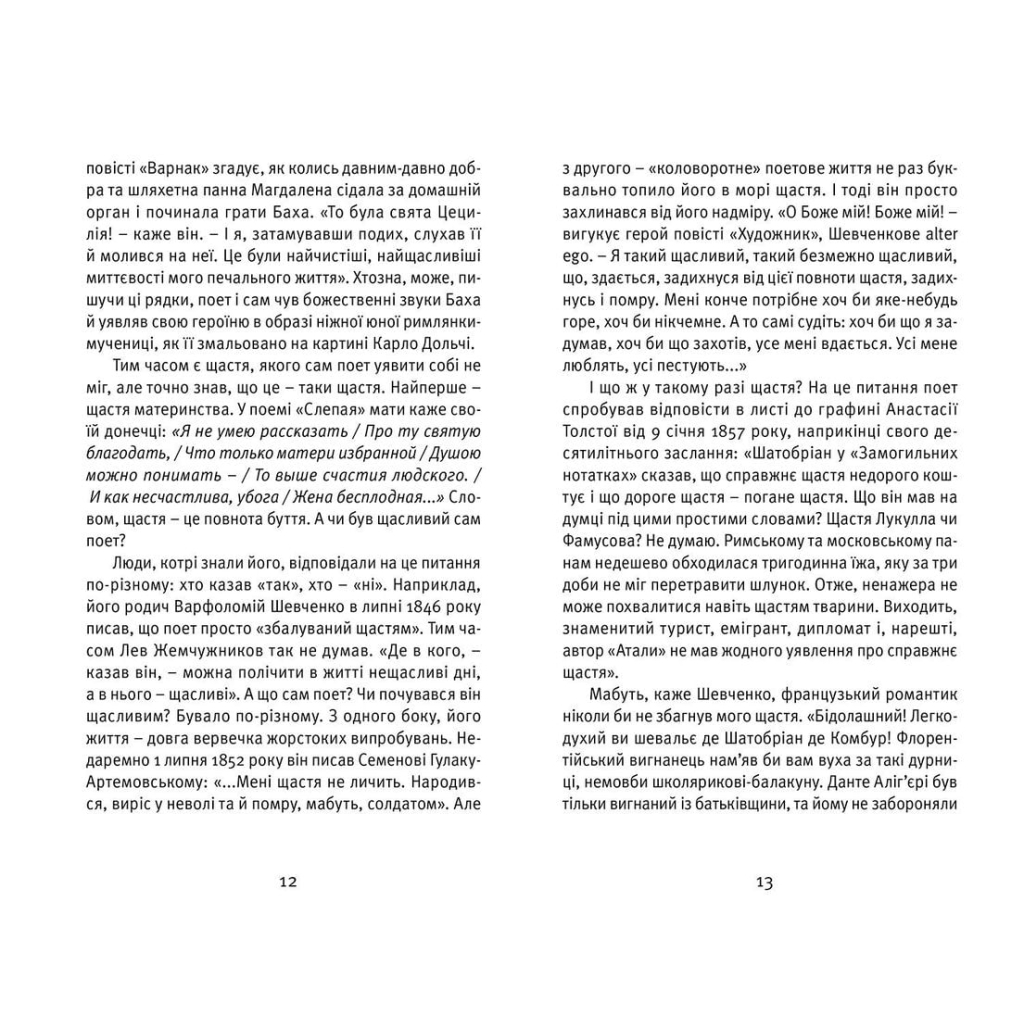 повісті «Варнак» згадує, як колись давним-давно добра та шляхетна панна Магдалена сідала за домашній орган і починала грати Баха. «То була свята Цецилія! – каже він. – І я, затамувавши подих, слухав її й молився на неї. Це були найчистіші, найщасливіші миттєвості мого печального життя». Хтозна, може, пишучи ці рядки, поет і сам чув божественні звуки Баха й уявляв свою героїню в образі ніжної юної римлянки-мучениці, як її змальовано на картині Карло Дольчі.

Тим часом є щастя, якого сам поет уявити собі не міг, але точно знав, що це – таки щастя. Найперше – щастя материнства. У поемі «Слепая» мати каже своїй донечці: «Я не умею рассказать / Про ту святую благодать, / Что только матери избранной / Душою можно понимать – / То выше счастия людского. / И как несчастлива, убога / Жена бесплодная...» Словом, щастя – це повнота буття. А чи був щасливий сам поет?

Люди, котрі знали його, відповідали на це питання по-різному: хто казав «так», хто – «ні». Наприклад, його родич Варфоломій Шевченко в липні 1846 року писав, що поет просто «збалуваний щастям». Тим часом Лев Жемчужников так не думав. «Де в кого, – казав він, – можна полічити в житті нещасливі дні, а в нього – щасливі». А що сам поет? Чи почувався він щасливим? Бувало по-різному. З одного боку, його життя – довга вервечка жорстоких випробувань. Недаремно 1 липня 1852 року він писав Семенові Гулаку-Артемовському: «...Мені щастя не личить. Народився, виріс у неволі та й помру, мабуть, солдатом». Але

12

з другого – «коловоротне» поетове життя не раз буквально топило його в морі щастя. І тоді він просто захлинався від його надміру. «О Боже мій! Боже мій! – вигукує герой повісті «Художник», Шевченкове alter ego. – Я такий щасливий, такий безмежно щасливий, що, здається, задихнуся від цієї повноти щастя, задихнусь і помру. Мені конче потрібне хоч би яке-небудь горе, хоч би нікчемне. А то самі судіть: хоч би що я задумав, хоч би що захотів, усе мені вдається. Усі мене люблять, усі пестують...»

І що ж у такому разі щастя? На це питання поет спробував відповісти в листі до графині Анастасії Толстої від 9 січня 1857 року, наприкінці свого десятилітнього заслання: «Шатобріан у «Замогильних нотатках» сказав, що справжнє щастя недорого коштує і що дороге щастя – погане щастя. Що він мав на думці під цими простими словами? Щастя Лукулла чи Фамусова? Не думаю. Римському та московському панам недешево обходилася тригодинна їжа, яку за три доби не міг перетравити шлунок. Отже, ненажера не може похвалитися навіть щастям тварини. Виходить, знаменитий турист, емігрант, дипломат і, нарешті, автор «Атали» не мав жодного уявлення про справжнє щастя».

Мабуть, каже Шевченко, французький романтик ніколи би не збагнув мого щастя. «Бідолашний! Легкодухий ви шевальє де Шатобріан де Комбур! Флорентійський вигнанець нам'яв би вам вуха за такі дурниці, немовби школярикові-балакуну. Данте Аліг'єрі був тільки вигнаний із батьківщини, та йому не забороняли

13